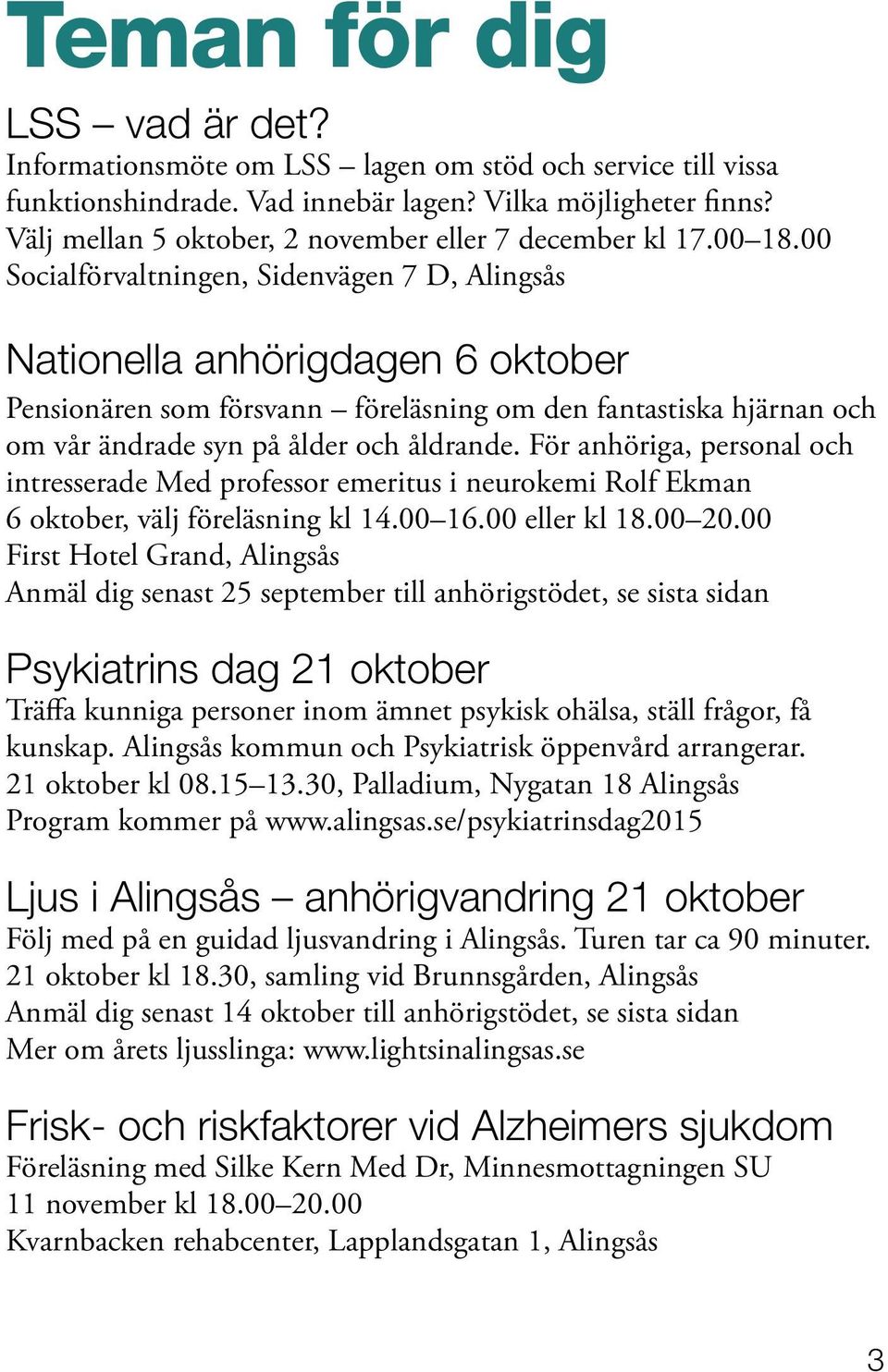 Teman för dig

LSS – vad är det?
Informationsmöte om LSS – lagen om stöd och service till vissa funktionshindrade. Vad innebär lagen? Vilka möjligheter finns?
Välj mellan 5 oktober, 2 november eller 7 december kl 17.00–18.00
Socialförvaltningen, Sidenvägen 7 D, Alingsås

Nationella anhörigdagen 6 oktober
Pensionären som försvann – föreläsning om den fantastiska hjärnan och om vår ändrade syn på ålder och åldrande. För anhöriga, personal och intresserade Med professor emeritus i neurokemi Rolf Ekman
6 oktober, välj föreläsning kl 14.00–16.00 eller kl 18.00–20.00
First Hotel Grand, Alingsås
Anmäl dig senast 25 september till anhörigstödet, se sista sidan

Psykiatrins dag 21 oktober
Träffa kunniga personer inom ämnet psykisk ohälsa, ställ frågor, få kunskap. Alingsås kommun och Psykiatrisk öppenvård arrangerar.
21 oktober kl 08.15–13.30, Palladium, Nygatan 18 Alingsås
Program kommer på www.alingsas.se/psykiatrinsdag2015

Ljus i Alingsås – anhörigvandring 21 oktober
Följ med på en guidad ljusvandring i Alingsås. Turen tar ca 90 minuter.
21 oktober kl 18.30, samling vid Brunnsgården, Alingsås
Anmäl dig senast 14 oktober till anhörigstödet, se sista sidan
Mer om årets ljusslinga: www.lightsinalingsas.se

Frisk- och riskfaktorer vid Alzheimers sjukdom
Föreläsning med Silke Kern Med Dr, Minnesmottagningen SU
11 november kl 18.00–20.00
Kvarnbacken rehabcenter, Lapplandsgatan 1, Alingsås

3